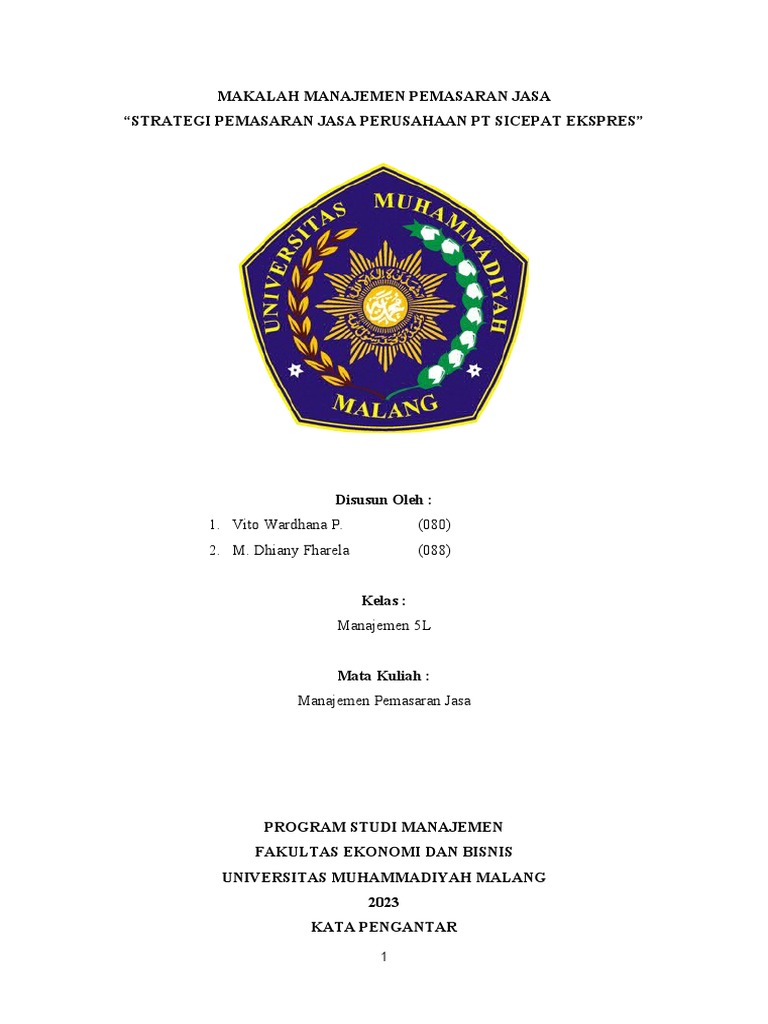 MAKALAH MANAJEMEN PEMASARAN JASA
“STRATEGI PEMASARAN JASA PERUSAHAAN PT SICEPAT EKSPRES”

UNIVERSITAS MUHAMMADIYAH
MALANG

Disusun Oleh :
1. Vito Wardhana P. (080)
2. M. Dhiany Fharela (088)

Kelas :
Manajemen 5L

Mata Kuliah :
Manajemen Pemasaran Jasa

PROGRAM STUDI MANAJEMEN
FAKULTAS EKONOMI DAN BISNIS
UNIVERSITAS MUHAMMADIYAH MALANG
2023
KATA PENGANTAR

1